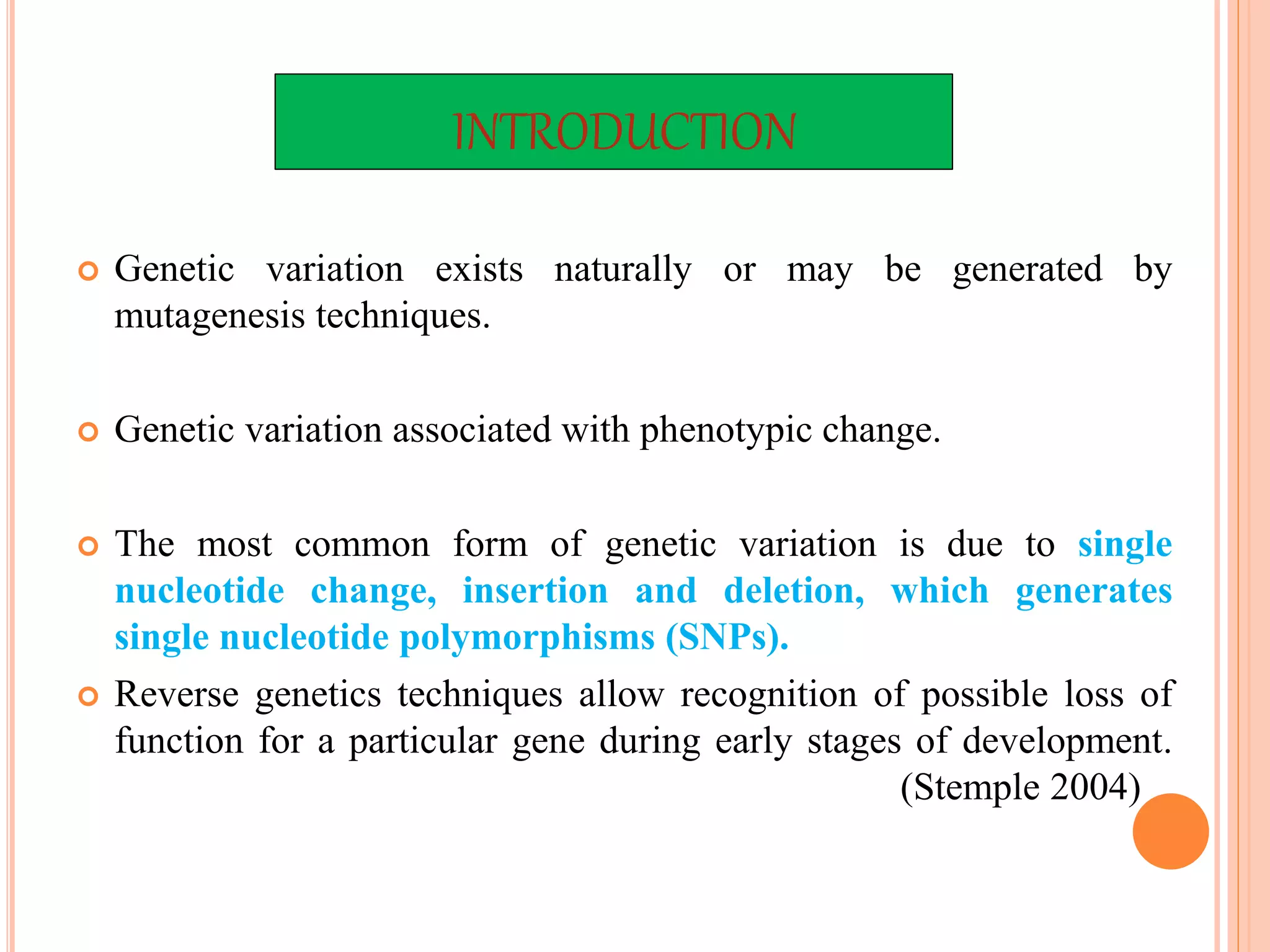 INTRODUCTION

Genetic variation exists naturally or may be generated by mutagenesis techniques.

Genetic variation associated with phenotypic change.

The most common form of genetic variation is due to single nucleotide change, insertion and deletion, which generates single nucleotide polymorphisms (SNPs).

Reverse genetics techniques allow recognition of possible loss of function for a particular gene during early stages of development. (Stemple 2004)